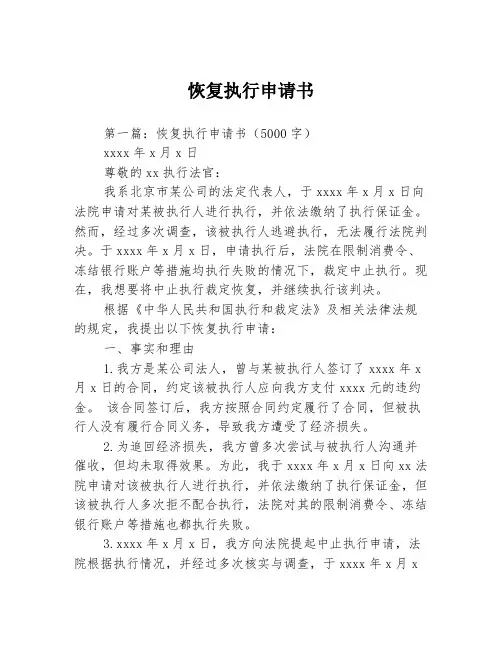 恢复执行申请书

第一篇：恢复执行申请书（5000字）

xxxx年x月x日

尊敬的xx执行法官：

我系北京市某公司的法定代表人，于xxxx年x月x日向法院申请对某被执行人进行执行，并依法缴纳了执行保证金。然而，经过多次调查，该被执行人逃避执行，无法履行法院判决。于xxxx年x月x日，申请执行后，法院在限制消费令、冻结银行账户等措施均执行失败的情况下，裁定中止执行。现在，我想要将中止执行裁定恢复，并继续执行该判决。

根据《中华人民共和国执行和裁定法》及相关法律法规的规定，我提出以下恢复执行申请：

一、事实和理由

1.我方是某公司法人，曾与某被执行人签订了xxxx年x月x日的合同，约定该被执行人应向我方支付xxxx元的违约金。 该合同签订后，我方按照合同约定履行了合同，但被执行人没有履行合同义务，导致我方遭受了经济损失。

2.为追回经济损失，我方曾多次尝试与被执行人沟通并催收，但均未取得效果。为此，我于xxxx年x月x日向xx法院申请对该被执行人进行执行，并依法缴纳了执行保证金，但该被执行人多次拒不配合执行，法院对其的限制消费令、冻结银行账户等措施也都执行失败。

3.xxxx年x月x日，我方向法院提起中止执行申请，法院根据执行情况，并经过多次核实与调查，于xxxx年x月x